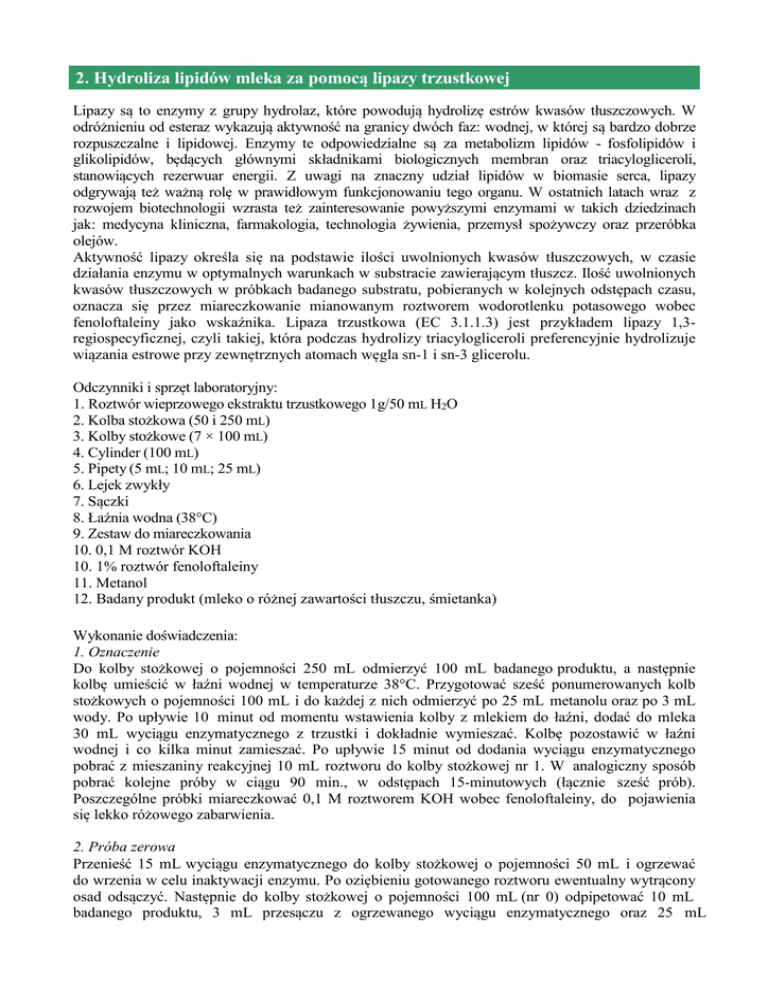 2. Hydroliza lipidów mleka za pomocą lipazy trzustkowej

Lipazy są to enzymy z grupy hydrolaz, które powodują hydrolizę estrów kwasów tłuszczowych. W odróżnieniu od esteraz wykazują aktywność na granicy dwóch faz: wodnej, w której są bardzo dobrze rozpuszczalne i lipidowej. Enzymy te odpowiedzialne są za metabolizm lipidów - fosfolipidów i glikolipidów, będących głównymi składnikami biologicznych membran oraz triacylogliceroli, stanowiących rezerwuar energii. Z uwagi na znaczny udział lipidów w biomasie serca, lipazy odgrywają też ważną rolę w prawidłowym funkcjonowaniu tego organu. W ostatnich latach wraz z rozwojem biotechnologii wzrasta też zainteresowanie powyższymi enzymami w takich dziedzinach jak: medycyna kliniczna, farmakologia, technologia żywienia, przemysł spożywczy oraz przeróbka olejów.
Aktywność lipazy określa się na podstawie ilości uwolnionych kwasów tłuszczowych, w czasie działania enzymu w optymalnych warunkach w substracie zawierającym tłuszcz. Ilość uwolnionych kwasów tłuszczowych w próbkach badanego substratu, pobieranych w kolejnych odstępach czasu, oznacza się przez miareczkowanie mianowanym roztworem wodorotlenku potasowego wobec fenoloftaleiny jako wskaźnika. Lipaza trzustkowa (EC 3.1.1.3) jest przykładem lipazy 1,3-regiospecyficznej, czyli takiej, która podczas hydrolizy triacylogliceroli preferencyjnie hydrolizuje wiązania estrowe przy zewnętrznych atomach węgla sn-1 i sn-3 glicerolu.

Odczynniki i sprzęt laboratoryjny:
1. Roztwór wieprzowego ekstraktu trzustkowego 1g/50 mL $H_2O$
2. Kolba stożkowa (50 i 250 mL)
3. Kolby stożkowe (7 × 100 mL)
4. Cylinder (100 mL)
5. Pipety (5 mL; 10 mL; 25 mL)
6. Lejek zwykły
7. Sączki
8. Łaźnia wodna (38°C)
9. Zestaw do miareczkowania
10. 0,1 M roztwór KOH
10. 1% roztwór fenoloftaleiny
11. Metanol
12. Badany produkt (mleko o różnej zawartości tłuszczu, śmietanka)

Wykonanie doświadczenia:
1. Oznaczenie
Do kolby stożkowej o pojemności 250 mL odmierzyć 100 mL badanego produktu, a następnie kolbę umieścić w łaźni wodnej w temperaturze 38°C. Przygotować sześć ponumerowanych kolb stożkowych o pojemności 100 mL i do każdej z nich odmierzyć po 25 mL metanolu oraz po 3 mL wody. Po upływie 10 minut od momentu wstawienia kolby z mlekiem do łaźni, dodać do mleka 30 mL wyciągu enzymatycznego z trzustki i dokładnie wymieszać. Kolbę pozostawić w łaźni wodnej i co kilka minut zamieszać. Po upływie 15 minut od dodania wyciągu enzymatycznego pobrać z mieszaniny reakcyjnej 10 mL roztworu do kolby stożkowej nr 1. W analogiczny sposób pobrać kolejne próby w ciągu 90 min., w odstępach 15-minutowych (łącznie sześć prób). Poszczególne próbki miareczkować 0,1 M roztworem KOH wobec fenoloftaleiny, do pojawienia się lekko różowego zabarwienia.

2. Próba zerowa
Przenieść 15 mL wyciągu enzymatycznego do kolby stożkowej o pojemności 50 mL i ogrzewać do wrzenia w celu inaktywacji enzymu. Po oziębieniu gotowanego roztworu ewentualny wytrącony osad odsączyć. Następnie do kolby stożkowej o pojemności 100 mL (nr 0) odpipetować 10 mL badanego produktu, 3 mL przesączu z ogrzewanego wyciągu enzymatycznego oraz 25 mL